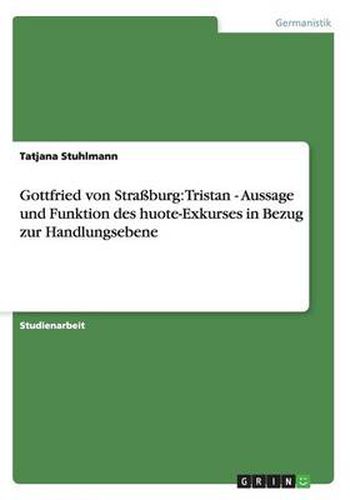 Germanistik

Tatjana Stuhlmann

Gottfried von Straßburg: Tristan - Aussage und Funktion des huote-Exkurses in Bezug zur Handlungsebene

Studienarbeit

GRIN